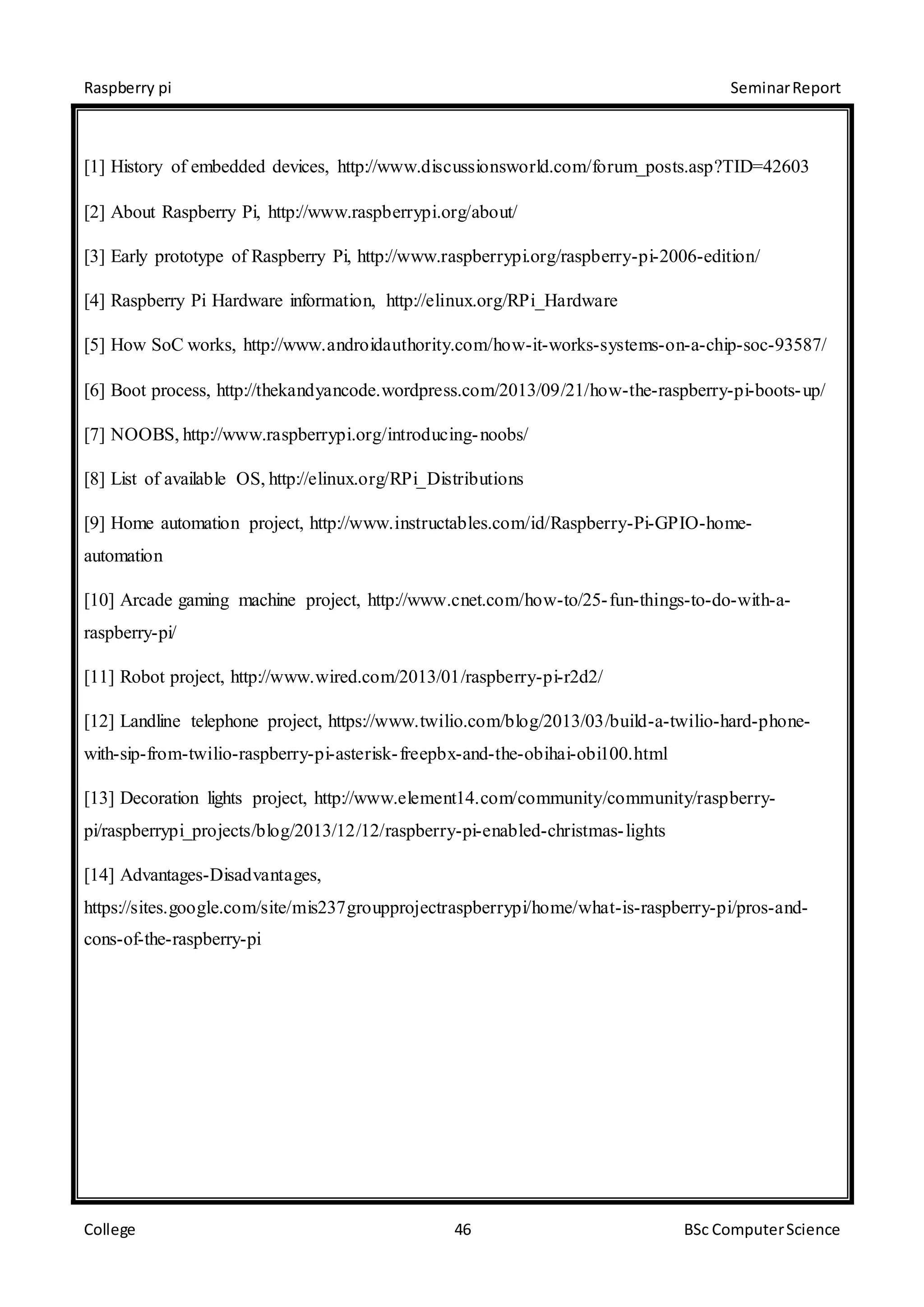 Raspberry pi Seminar Report

[1] History of embedded devices, http://www.discussionsworld.com/forum_posts.asp?TID=42603

[2] About Raspberry Pi, http://www.raspberrypi.org/about/

[3] Early prototype of Raspberry Pi, http://www.raspberrypi.org/raspberry-pi-2006-edition/

[4] Raspberry Pi Hardware information, http://elinux.org/RPi_Hardware

[5] How SoC works, http://www.androidauthority.com/how-it-works-systems-on-a-chip-soc-93587/

[6] Boot process, http://thekandyancode.wordpress.com/2013/09/21/how-the-raspberry-pi-boots-up/

[7] NOOBS, http://www.raspberrypi.org/introducing-noobs/

[8] List of available OS, http://elinux.org/RPi_Distributions

[9] Home automation project, http://www.instructables.com/id/Raspberry-Pi-GPIO-home-automation

[10] Arcade gaming machine project, http://www.cnet.com/how-to/25-fun-things-to-do-with-a-raspberry-pi/

[11] Robot project, http://www.wired.com/2013/01/raspberry-pi-r2d2/

[12] Landline telephone project, https://www.twilio.com/blog/2013/03/build-a-twilio-hard-phone-with-sip-from-twilio-raspberry-pi-asterisk-freepbx-and-the-obihai-obi100.html

[13] Decoration lights project, http://www.element14.com/community/community/raspberry-pi/raspberrypi_projects/blog/2013/12/12/raspberry-pi-enabled-christmas-lights

[14] Advantages-Disadvantages, https://sites.google.com/site/mis237groupprojectraspberrypi/home/what-is-raspberry-pi/pros-and-cons-of-the-raspberry-pi

College 46 BSc Computer Science